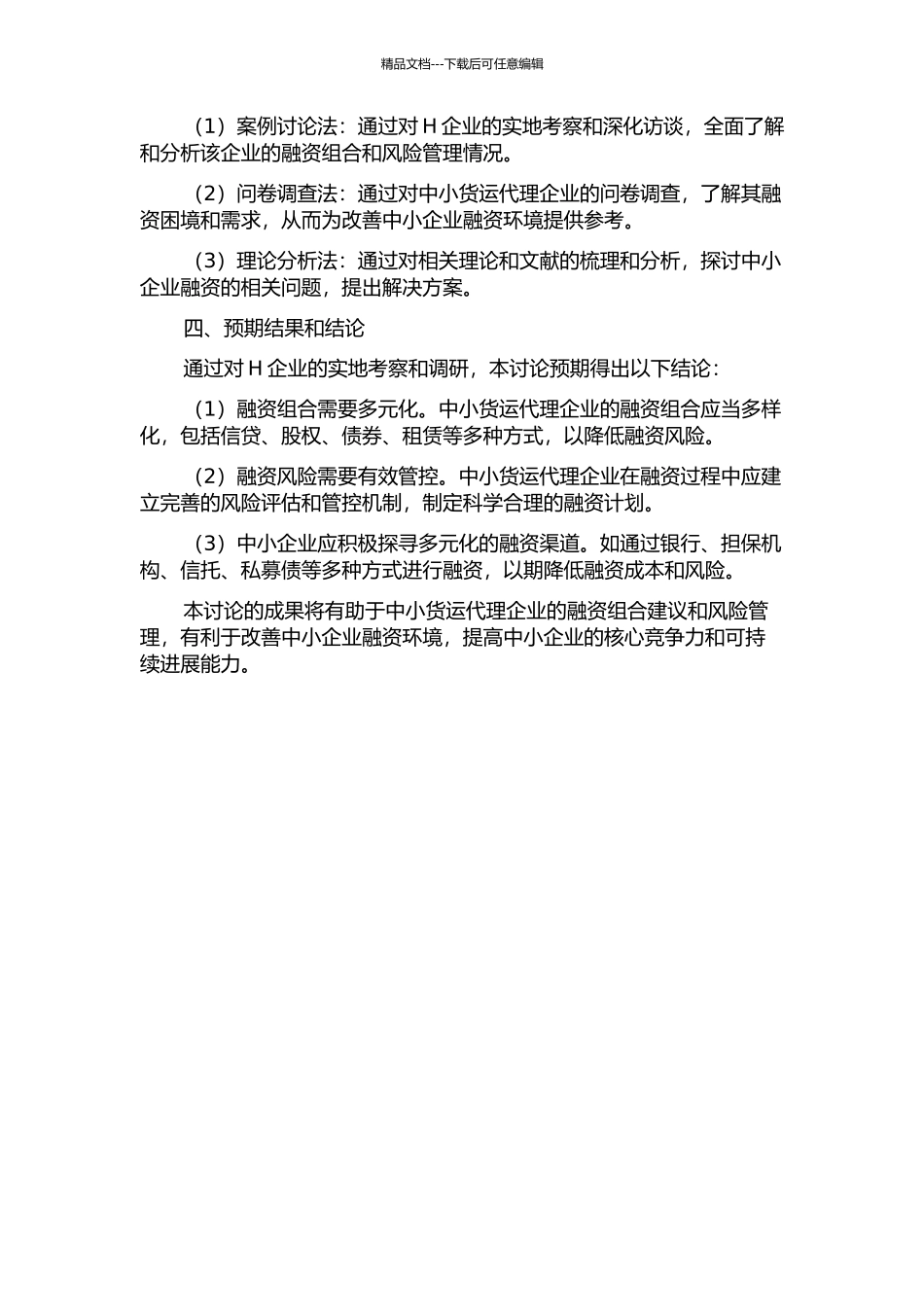 精品文档---下载后可任意编辑

（1）案例讨论法：通过对 H 企业的实地考察和深化访谈，全面了解和分析该企业的融资组合和风险管理情况。

（2）问卷调查法：通过对中小货运代理企业的问卷调查，了解其融资困境和需求，从而为改善中小企业融资环境提供参考。

（3）理论分析法：通过对相关理论和文献的梳理和分析，探讨中小企业融资的相关问题，提出解决方案。

四、预期结果和结论

通过对 H 企业的实地考察和调研，本讨论预期得出以下结论：

（1）融资组合需要多元化。中小货运代理企业的融资组合应当多样化，包括信贷、股权、债券、租赁等多种方式，以降低融资风险。

（2）融资风险需要有效管控。中小货运代理企业在融资过程中应建立完善的风险评估和管控机制，制定科学合理的融资计划。

（3）中小企业应积极探寻多元化的融资渠道。如通过银行、担保机构、信托、私募债等多种方式进行融资，以期降低融资成本和风险。

本讨论的成果将有助于中小货运代理企业的融资组合建议和风险管理，有利于改善中小企业融资环境，提高中小企业的核心竞争力和可持续进展能力。